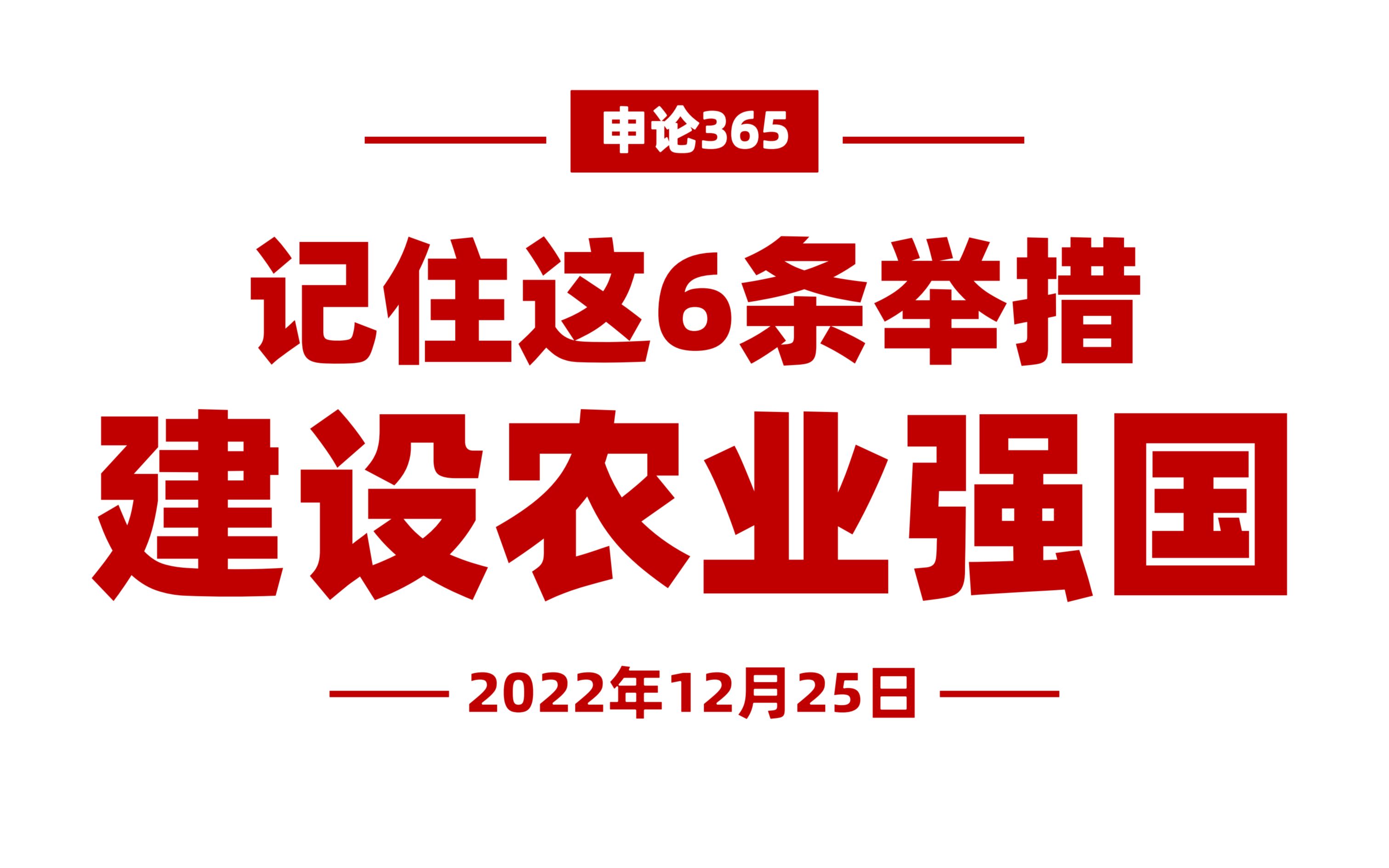 申论365

记住这6条举措
建设农业强国

2022年12月25日